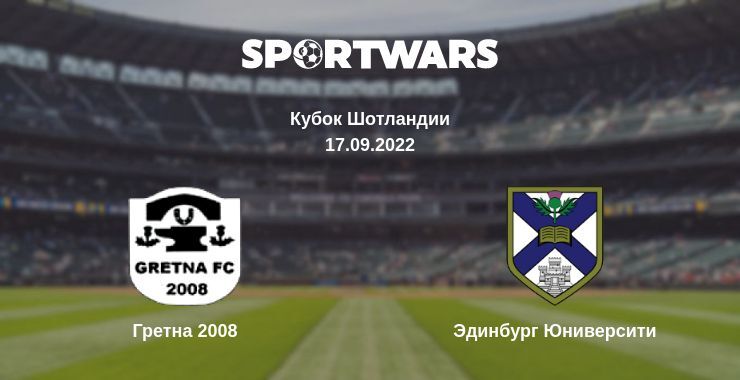 SPORTWARS

Кубок Шотландии
17.09.2022

GRETNA FC
2008

Гретна 2008

Эдинбург Юниверсити